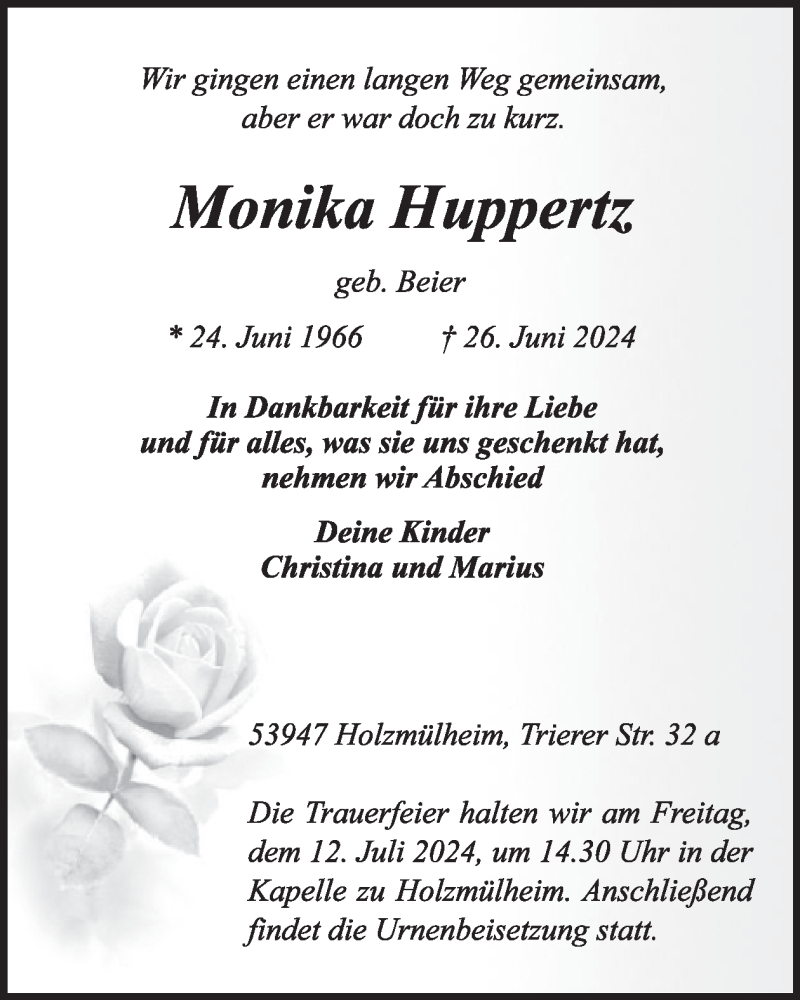 Wir gingen einen langen Weg gemeinsam,
aber er war doch zu kurz.

Monika Huppertz

geb. Beier

* 24. Juni 1966 † 26. Juni 2024

In Dankbarkeit für ihre Liebe
und für alles, was sie uns geschenkt hat,
nehmen wir Abschied

Deine Kinder
Christina und Marius

53947 Holzmülheim, Trierer Str. 32 a

Die Trauerfeier halten wir am Freitag, dem 12. Juli 2024, um 14.30 Uhr in der Kapelle zu Holzmülheim. Anschließend findet die Urnenbeisetzung statt.